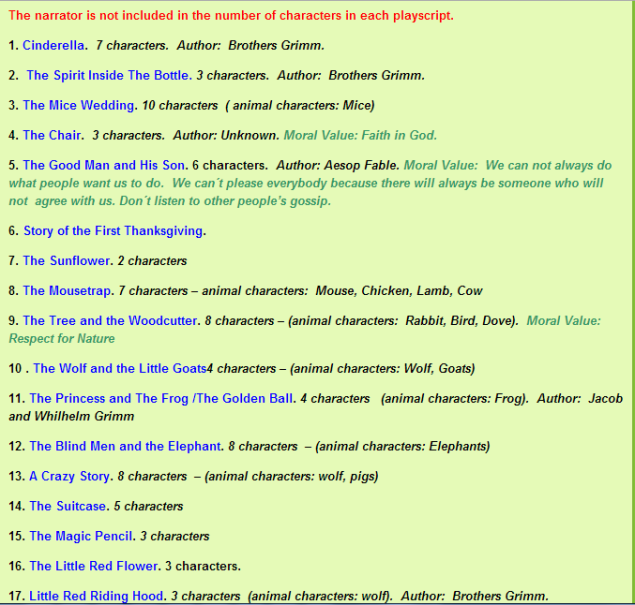 The narrator is not included in the number of characters in each playscript.

1. Cinderella. 7 characters. Author: Brothers Grimm.

2. The Spirit Inside The Bottle. 3 characters. Author: Brothers Grimm.

3. The Mice Wedding. 10 characters ( animal characters: Mice)

4. The Chair. 3 characters. Author: Unknown. Moral Value: Faith in God.

5. The Good Man and His Son. 6 characters. Author: Aesop Fable. Moral Value: We can not always do what people want us to do. We can´t please everybody because there will always be someone who will not agree with us. Don´t listen to other people's gossip.

6. Story of the First Thanksgiving.

7. The Sunflower. 2 characters

8. The Mousetrap. 7 characters – animal characters: Mouse, Chicken, Lamb, Cow

9. The Tree and the Woodcutter. 8 characters – (animal characters: Rabbit, Bird, Dove). Moral Value: Respect for Nature

10 . The Wolf and the Little Goats4 characters – (animal characters: Wolf, Goats)

11. The Princess and The Frog /The Golden Ball. 4 characters (animal characters: Frog). Author: Jacob and Whilhelm Grimm

12. The Blind Men and the Elephant. 8 characters – (animal characters: Elephants)

13. A Crazy Story. 8 characters – (animal characters: wolf, pigs)

14. The Suitcase. 5 characters

15. The Magic Pencil. 3 characters

16. The Little Red Flower. 3 characters.

17. Little Red Riding Hood. 3 characters (animal characters: wolf). Author: Brothers Grimm.